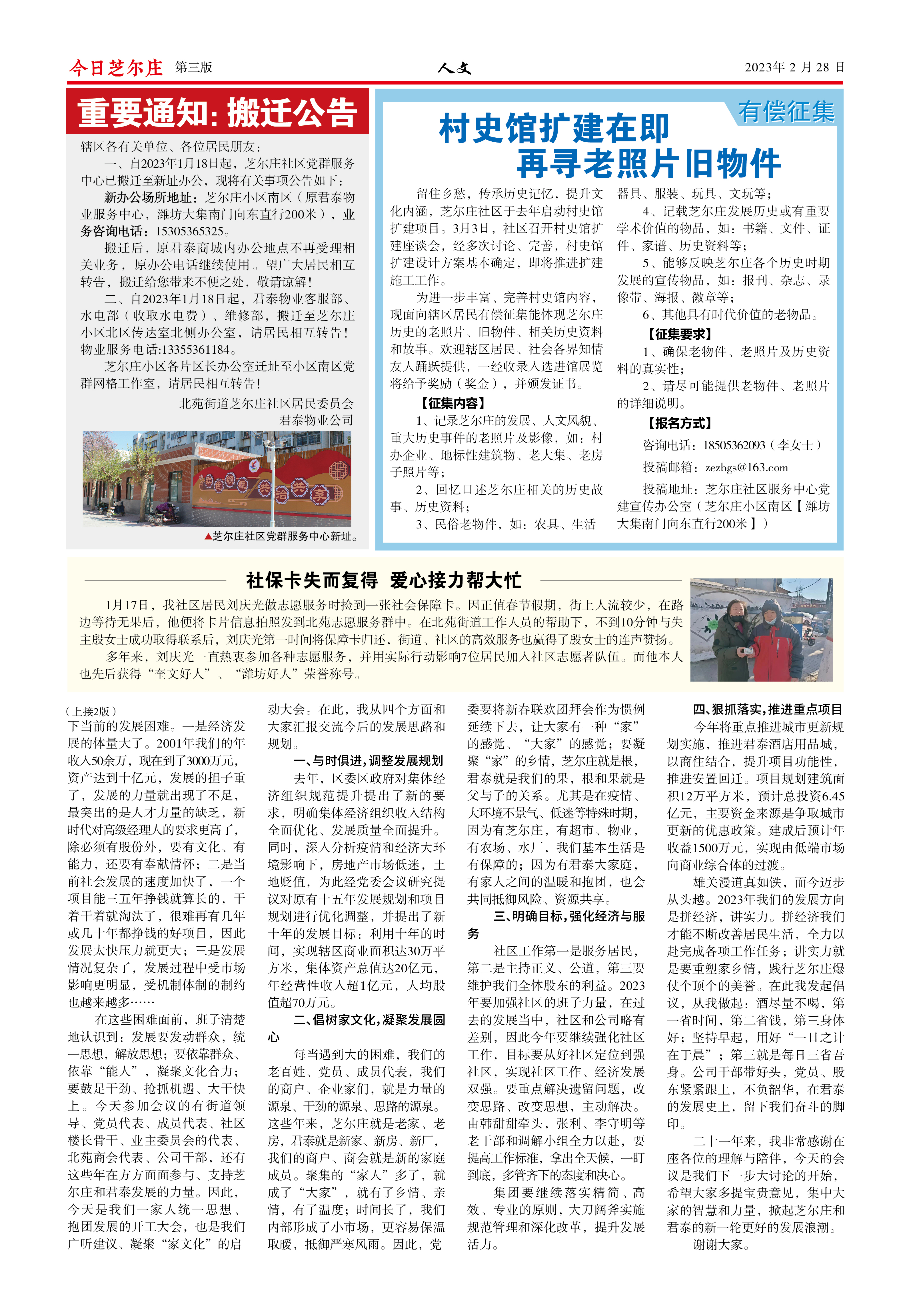 今日芝尔庄 第三版 人文 2023年 2 月 28 日

重要通知：搬迁公告

辖区各有关单位、各位居民朋友：

一、自2023年1月18日起，芝尔庄社区党群服务中心已搬迁至新址办公，现将有关事项公告如下：

新办公场所地址：芝尔庄小区南区（原君泰物业服务中心，潍坊大集南门向东直行200米），业务咨询电话：15305365325。

搬迁后，原君泰商城内办公地点不再受理相关业务，原办公电话继续使用。望广大居民相互转告，搬迁给您带来不便之处，敬请谅解！

二、自2023年1月18日起，君泰物业客服部、水电部（收取水电费）、维修部，搬迁至芝尔庄小区北区传达室北侧办公室，请居民相互转告！物业服务电话:13355361184。

芝尔庄小区各片区长办公室迁址至小区南区党群网格工作室，请居民相互转告！

北苑街道芝尔庄社区居民委员会
君泰物业公司

▲芝尔庄社区党群服务中心新址。

有偿征集

村史馆扩建在即
再寻老照片旧物件

留住乡愁，传承历史记忆，提升文化内涵，芝尔庄社区于去年启动村史馆扩建项目。3月3日，社区召开村史馆扩建座谈会，经多次讨论、完善，村史馆扩建设计方案基本确定，即将推进扩建施工工作。

为进一步丰富、完善村史馆内容，现面向辖区居民有偿征集能体现芝尔庄历史的老照片、旧物件、相关历史资料和故事。欢迎辖区居民、社会各界知情友人踊跃提供，一经收录入选进馆展览将给予奖励（奖金），并颁发证书。

【征集内容】

1、记录芝尔庄的发展、人文风貌、重大历史事件的老照片及影像，如：村办企业、地标性建筑物、老大集、老房子照片等；

2、回忆口述芝尔庄相关的历史故事、历史资料；

3、民俗老物件，如：农具、生活器具、服装、玩具、文玩等；

4、记载芝尔庄发展历史或有重要学术价值的物品，如：书籍、文件、证件、家谱、历史资料等；

5、能够反映芝尔庄各个历史时期发展的宣传物品，如：报刊、杂志、录像带、海报、徽章等；

6、其他具有时代价值的老物品。

【征集要求】

1、确保老物件、老照片及历史资料的真实性；

2、请尽可能提供老物件、老照片的详细说明。

【报名方式】

咨询电话：18505362093（李女士）

投稿邮箱：zezbgs@163.com

投稿地址：芝尔庄社区服务中心党建宣传办公室（芝尔庄小区南区【潍坊大集南门向东直行200米】）

社保卡失而复得 爱心接力帮大忙

1月17日，我社区居民刘庆光做志愿服务时捡到一张社会保障卡。因正值春节假期，街上人流较少，在路边等待无果后，他便将卡片信息拍照发到北苑志愿服务群中。在北苑街道工作人员的帮助下，不到10分钟与失主殷女士成功取得联系后，刘庆光第一时间将保障卡归还，街道、社区的高效服务也赢得了殷女士的连声赞扬。

多年来，刘庆光一直热衷参加各种志愿服务，并用实际行动影响7位居民加入社区志愿者队伍。而他本人也先后获得“奎文好人”、“潍坊好人”荣誉称号。

（上接2版）

下当前的发展困难。一是经济发展的体量大了。2001年我们的年收入50余万，现在到了3000万元，资产达到十亿元，发展的担子重了，发展的力量就出现了不足，最突出的是人才力量的缺乏，新时代对高级经理人的要求更高了，除必须有股份外，要有文化、有能力，还要有奉献情怀；二是当前社会发展的速度加快了，一个项目能三五年挣钱就算长的，干着干着就淘汰了，很难再有几年或几十年都挣钱的好项目，因此发展太快压力就更大；三是发展情况复杂了，发展过程中受市场影响更明显，受机制体制的制约也越来越多……

在这些困难面前，班子清楚地认识到：发展要发动群众，统一思想，解放思想；要依靠群众、依靠“能人”，凝聚文化合力；要鼓足干劲、抢抓机遇、大干快上。今天参加会议的有街道领导、党员代表、成员代表、社区楼长骨干、业主委员会的代表、北苑商会代表、公司干部，还有这些年在方方面面参与、支持芝尔庄和君泰发展的力量。因此，今天是我们一家人统一思想、抱团发展的开工大会，也是我们广听建议、凝聚“家文化”的启动大会。在此，我从四个方面和大家汇报交流今后的发展思路和规划。

一、与时俱进，调整发展规划

去年，区委区政府对集体经济组织规范提升提出了新的要求，明确集体经济组织收入结构全面优化、发展质量全面提升。同时，深入分析疫情和经济大环境影响下，房地产市场低迷，土地贬值，为此经党委会议研究提议对原有十五年发展规划和项目规划进行优化调整，并提出了新十年的发展目标：利用十年的时间，实现辖区商业面积达30万平方米，集体资产总值达20亿元，年经营性收入超1亿元，人均股值超70万元。

二、倡树家文化，凝聚发展圆心

每当遇到大的困难，我们的老百姓、党员、成员代表，我们的商户、企业家们，就是力量的源泉、干劲的源泉、思路的源泉。这些年来，芝尔庄就是老家、老房，君泰就是新家、新房、新厂，我们的商户、商会就是新的家庭成员。聚集的“家人”多了，就成了“大家”，就有了乡情、亲情，有了温度；时间长了，我们内部形成了小市场，更容易保温取暖，抵御严寒风雨。因此，党委要将新春联欢团拜会作为惯例延续下去，让大家有一种“家”的感觉、“大家”的感觉；要凝聚“家”的乡情，芝尔庄就是根，君泰就是我们的果，根和果就是父与子的关系。尤其是在疫情、大环境不景气、低迷等特殊时期，因为有芝尔庄，有超市、物业，有农场、水厂，我们基本生活是有保障的；因为有君泰大家庭，有家人之间的温暖和抱团，也会共同抵御风险、资源共享。

三、明确目标，强化经济与服务

社区工作第一是服务居民，第二是主持正义、公道，第三要维护我们全体股东的利益。2023年要加强社区的班子力量，在过去的发展当中，社区和公司略有差别，因此今年要继续强化社区工作，目标要从好社区定位到强社区，实现社区工作、经济发展双强。要重点解决遗留问题，改变思路、改变思想，主动解决。由韩甜甜牵头，张利、李守明等老干部和调解小组全力以赴，要提高工作标准，拿出全天候，一盯到底，多管齐下的态度和决心。

集团要继续落实精简、高效、专业的原则，大刀阔斧实施规范管理和深化改革，提升发展活力。

四、狠抓落实，推进重点项目

今年将重点推进城市更新规划实施，推进君泰酒店用品城，以商住结合，提升项目功能性，推进安置回迁。项目规划建筑面积12万平方米，预计总投资6.45亿元，主要资金来源是争取城市更新的优惠政策。建成后预计年收益1500万元，实现由低端市场向商业综合体的过渡。

雄关漫道真如铁，而今迈步从头越。2023年我们的发展方向是拼经济，讲实力。拼经济我们才能不断改善居民生活，全力以赴完成各项工作任务；讲实力就是要重塑家乡情，践行芝尔庄爆仗个顶个的美誉。在此我发起倡议，从我做起：酒尽量不喝，第一省时间，第二省钱，第三身体好；坚持早起，用好“一日之计在于晨”；第三就是每日三省吾身。公司干部带好头，党员、股东紧紧跟上，不负韶华，在君泰的发展史上，留下我们奋斗的脚印。

二十一年来，我非常感谢在座各位的理解与陪伴，今天的会议是我们下一步大讨论的开始，希望大家多提宝贵意见，集中大家的智慧和力量，掀起芝尔庄和君泰的新一轮更好的发展浪潮。

谢谢大家。